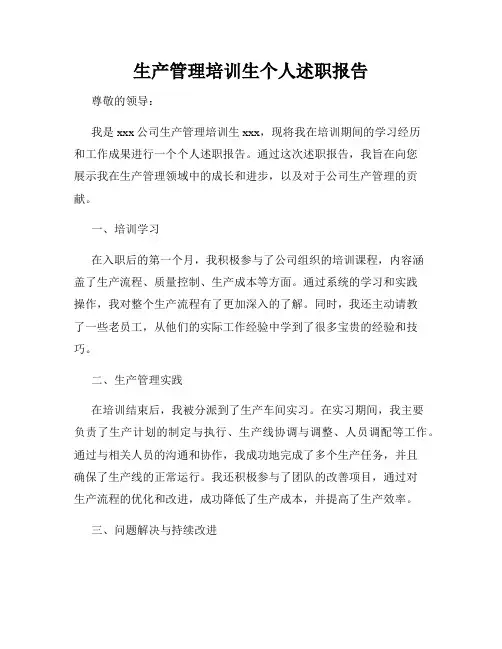 生产管理培训生个人述职报告

尊敬的领导：

我是 xxx 公司生产管理培训生 xxx，现将我在培训期间的学习经历和工作成果进行一个个人述职报告。通过这次述职报告，我旨在向您展示我在生产管理领域中的成长和进步，以及对于公司生产管理的贡献。

一、培训学习

在入职后的第一个月，我积极参与了公司组织的培训课程，内容涵盖了生产流程、质量控制、生产成本等方面。通过系统的学习和实践操作，我对整个生产流程有了更加深入的了解。同时，我还主动请教了一些老员工，从他们的实际工作经验中学到了很多宝贵的经验和技巧。

二、生产管理实践

在培训结束后，我被分派到了生产车间实习。在实习期间，我主要负责了生产计划的制定与执行、生产线协调与调整、人员调配等工作。通过与相关人员的沟通和协作，我成功地完成了多个生产任务，并且确保了生产线的正常运行。我还积极参与了团队的改善项目，通过对生产流程的优化和改进，成功降低了生产成本，并提高了生产效率。

三、问题解决与持续改进